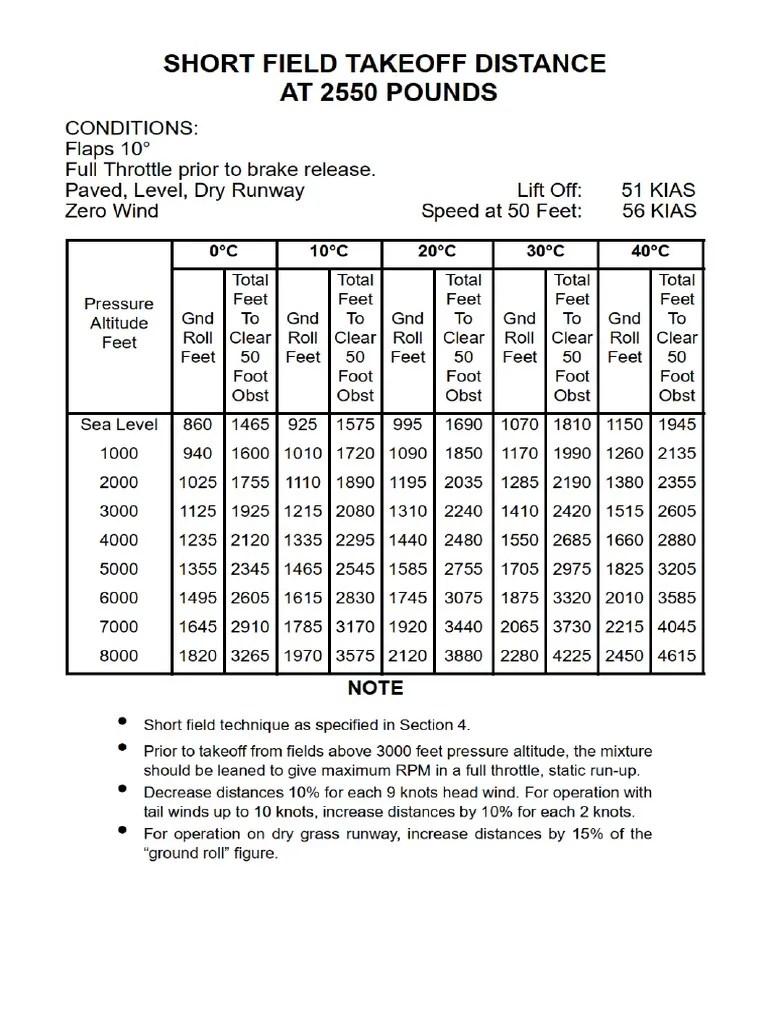 SHORT FIELD TAKEOFF DISTANCE
AT 2550 POUNDS

CONDITIONS:
Flaps 10°
Full Throttle prior to brake release.
Paved, Level, Dry Runway
Zero Wind

Lift Off: 51 KIAS
Speed at 50 Feet: 56 KIAS

| Pressure Altitude Feet | 0°C Gnd Roll Feet | 0°C Total Feet To Clear 50 Foot Obst | 10°C Gnd Roll Feet | 10°C Total Feet To Clear 50 Foot Obst | 20°C Gnd Roll Feet | 20°C Total Feet To Clear 50 Foot Obst | 30°C Gnd Roll Feet | 30°C Total Feet To Clear 50 Foot Obst | 40°C Gnd Roll Feet | 40°C Total Feet To Clear 50 Foot Obst |
|---|---|---|---|---|---|---|---|---|---|---|
| Sea Level | 860 | 1465 | 925 | 1575 | 995 | 1690 | 1070 | 1810 | 1150 | 1945 |
| 1000 | 940 | 1600 | 1010 | 1720 | 1090 | 1850 | 1170 | 1990 | 1260 | 2135 |
| 2000 | 1025 | 1755 | 1110 | 1890 | 1195 | 2035 | 1285 | 2190 | 1380 | 2355 |
| 3000 | 1125 | 1925 | 1215 | 2080 | 1310 | 2240 | 1410 | 2420 | 1515 | 2605 |
| 4000 | 1235 | 2120 | 1335 | 2295 | 1440 | 2480 | 1550 | 2685 | 1660 | 2880 |
| 5000 | 1355 | 2345 | 1465 | 2545 | 1585 | 2755 | 1705 | 2975 | 1825 | 3205 |
| 6000 | 1495 | 2605 | 1615 | 2830 | 1745 | 3075 | 1875 | 3320 | 2010 | 3585 |
| 7000 | 1645 | 2910 | 1785 | 3170 | 1920 | 3440 | 2065 | 3730 | 2215 | 4045 |
| 8000 | 1820 | 3265 | 1970 | 3575 | 2120 | 3880 | 2280 | 4225 | 2450 | 4615 |

NOTE

• Short field technique as specified in Section 4.
• Prior to takeoff from fields above 3000 feet pressure altitude, the mixture should be leaned to give maximum RPM in a full throttle, static run-up.
• Decrease distances 10% for each 9 knots head wind. For operation with tail winds up to 10 knots, increase distances by 10% for each 2 knots.
• For operation on dry grass runway, increase distances by 15% of the "ground roll" figure.